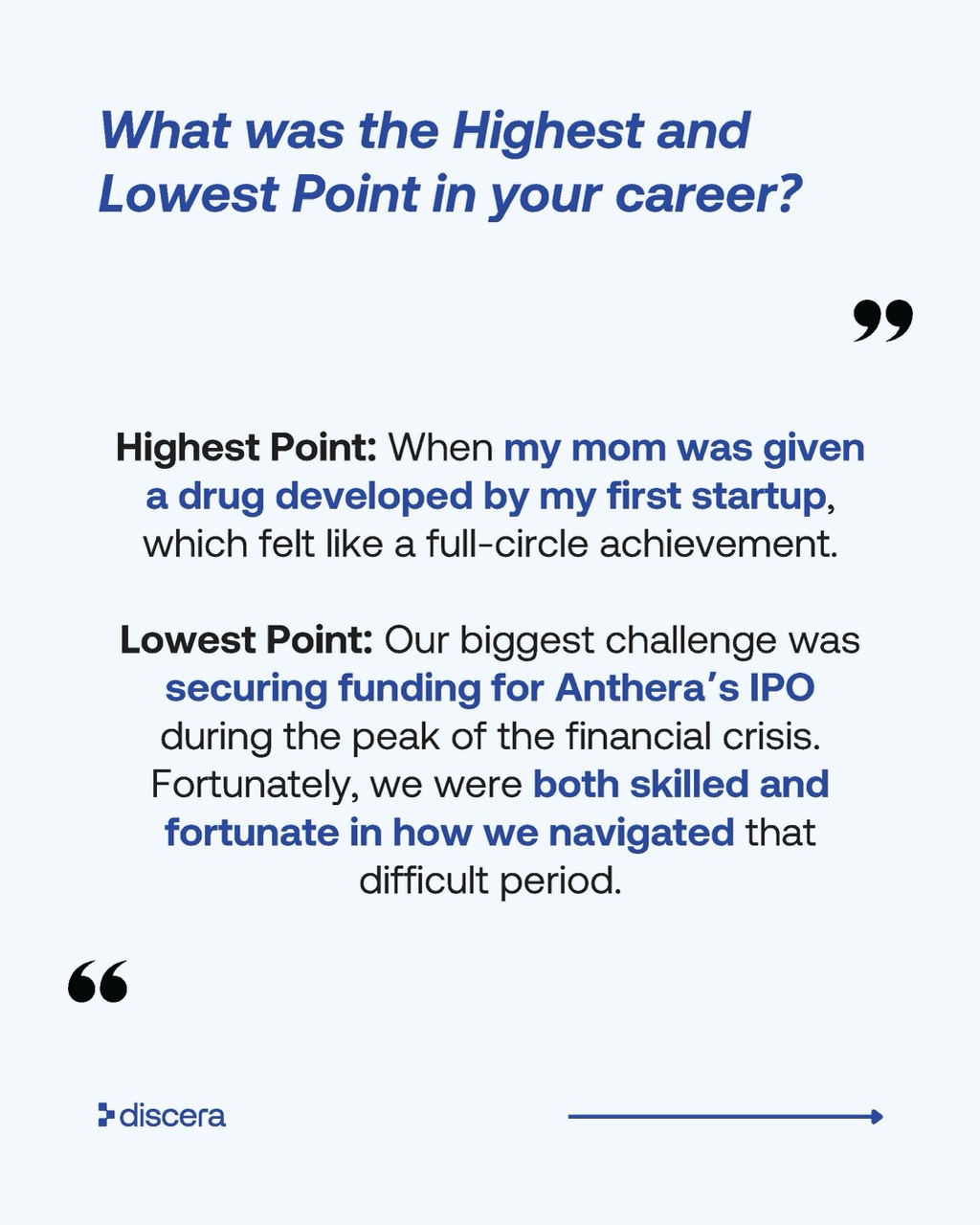 What was the Highest and Lowest Point in your career?

”

Highest Point: When my mom was given a drug developed by my first startup, which felt like a full-circle achievement.

Lowest Point: Our biggest challenge was securing funding for Anthera’s IPO during the peak of the financial crisis. Fortunately, we were both skilled and fortunate in how we navigated that difficult period.

“

discera